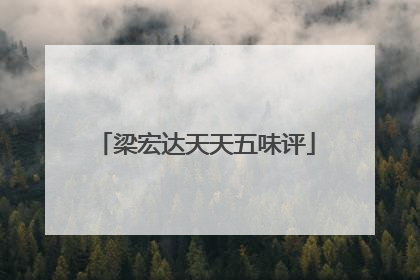 「梁宏达天天五味评」